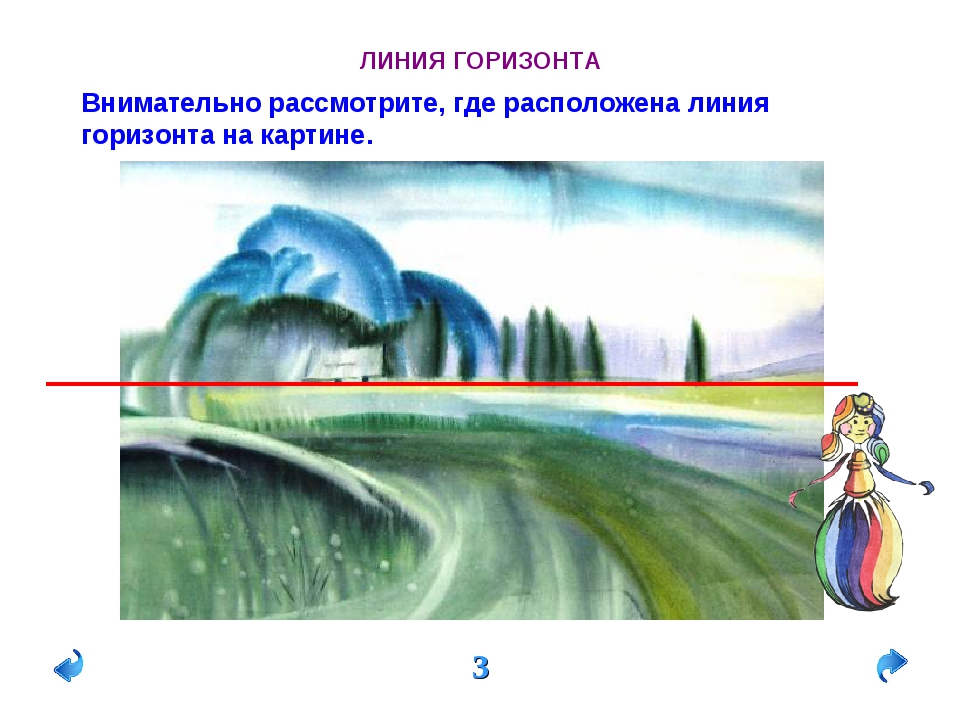 ЛИНИЯ ГОРИЗОНТА

Внимательно рассмотрите, где расположена линия горизонта на картине.

3